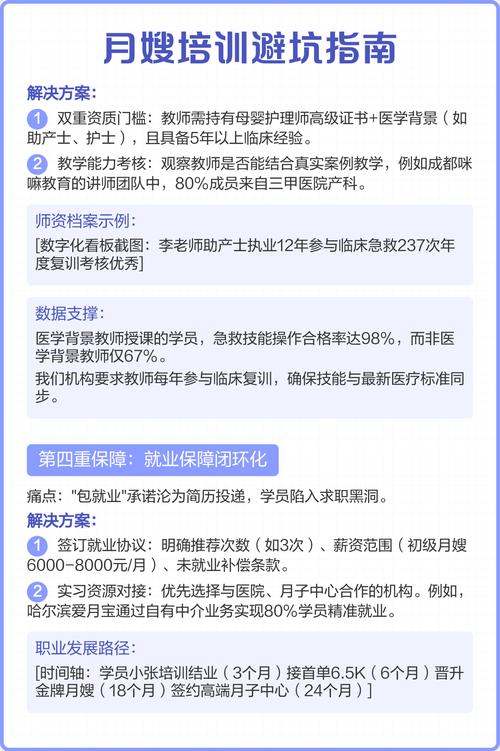 月嫂培训避坑指南

解决方案：

1 双重资质门槛：教师需持有母婴护理师高级证书+医学背景（如助产士、护士），且具备5年以上临床经验。

2 教学能力考核：观察教师是否能结合真实案例教学，例如成都咪嘛教育的讲师团队中，80%成员来自三甲医院产科。

师资档案示例：

[数字化看板截图：李老师助产士执业12年参与临床急救237次年度复训考核优秀]

数据支撑：

医学背景教师授课的学员，急救技能操作合格率达98%，而非医学背景教师仅67%。

我们机构要求教师每年参与临床复训，确保技能与最新医疗标准同步。

第四重保障：就业保障闭环化

痛点："包就业"承诺沦为简历投递，学员陷入求职黑洞。

解决方案：

1 签订就业协议：明确推荐次数（如3次）、薪资范围（初级月嫂6000-8000元/月）、未就业补偿条款。

2 实习资源对接：优先选择与医院、月子中心合作的机构。例如，哈尔滨爱月宝通过自有中介业务实现80%学员精准就业。

职业发展路径：

[时间轴：学员小张培训结业（3个月）接首单6.5K（6个月）晋升金牌月嫂（18个月）签约高端月子中心（24个月）]